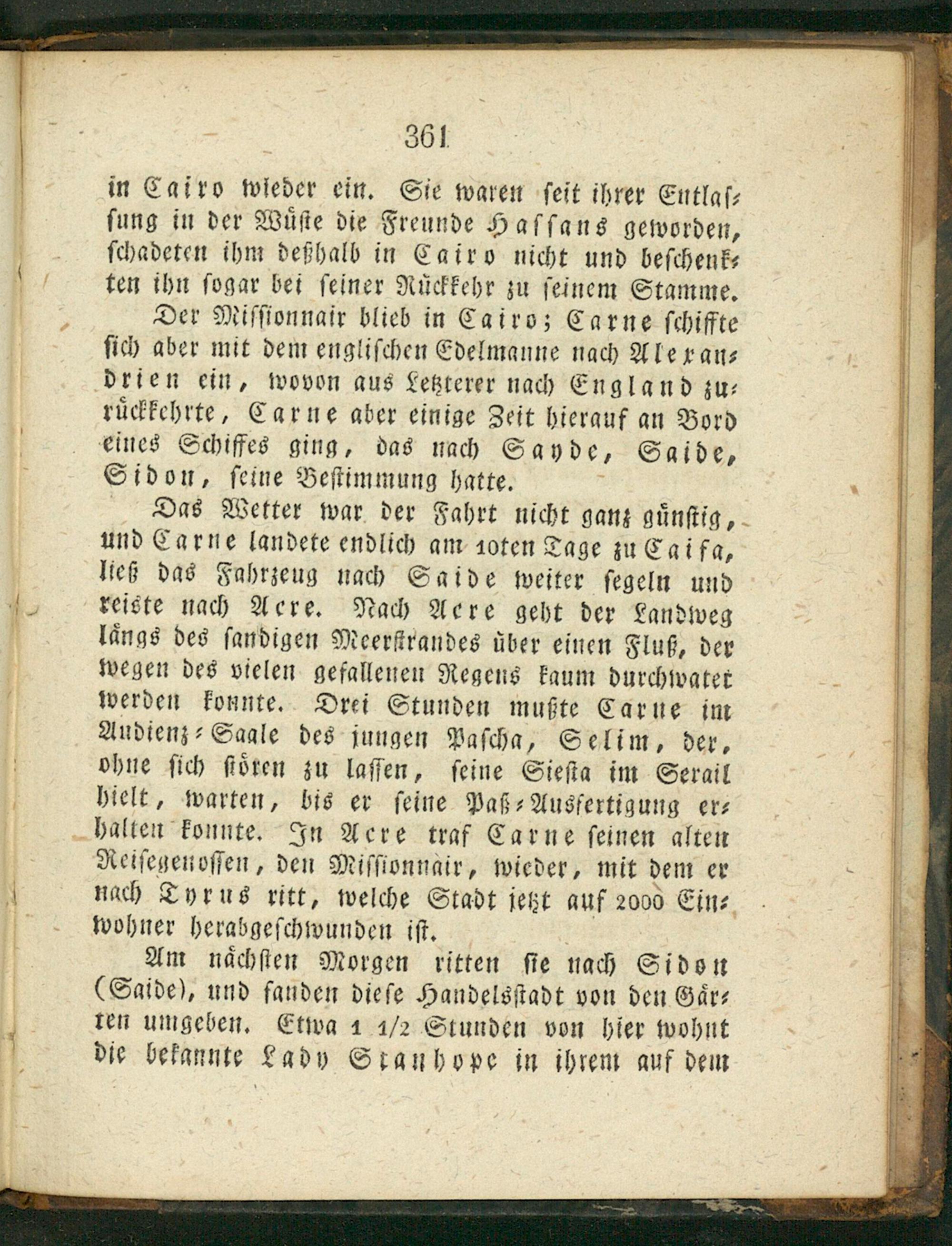 361

in Cairo wieder ein. Sie waren seit ihrer Entlassung in der Wüste die Freunde Hassans geworden, schadeten ihm deßhalb in Cairo nicht und beschenkten ihn sogar bei seiner Rückkehr zu seinem Stamme.

Der Missionnair blieb in Cairo; Carne schiffte sich aber mit dem englischen Edelmanne nach Alexandrien ein, wovon aus Letzterer nach England zurückkehrte, Carne aber einige Zeit hierauf an Bord eines Schiffes ging, das nach Sayde, Saide, Sidon, seine Bestimmung hatte.

Das Wetter war der Fahrt nicht ganz günstig, und Carne landete endlich am 10ten Tage zu Caifa, ließ das Fahrzeug nach Saide weiter segeln und reiste nach Acre. Nach Acre geht der Landweg längs des sandigen Meerstrandes über einen Fluß, der wegen des vielen gefallenen Regens kaum durchwatet werden konnte. Drei Stunden mußte Carne im Audienz-Saale des jungen Pascha, Selim, der, ohne sich stören zu lassen, seine Siesta im Serail hielt, warten, bis er seine Paß-Ausfertigung erhalten konnte. In Acre traf Carne seinen alten Reisegenossen, den Missionnair, wieder, mit dem er nach Tyrus ritt, welche Stadt jetzt auf 2000 Einwohner herabgeschwunden ist.

Am nächsten Morgen ritten sie nach Sidon (Saide), und fanden diese Handelsstadt von den Gärten umgeben. Etwa 1 1/2 Stunden von hier wohnt die bekannte Lady Stanhope in ihrem auf dem